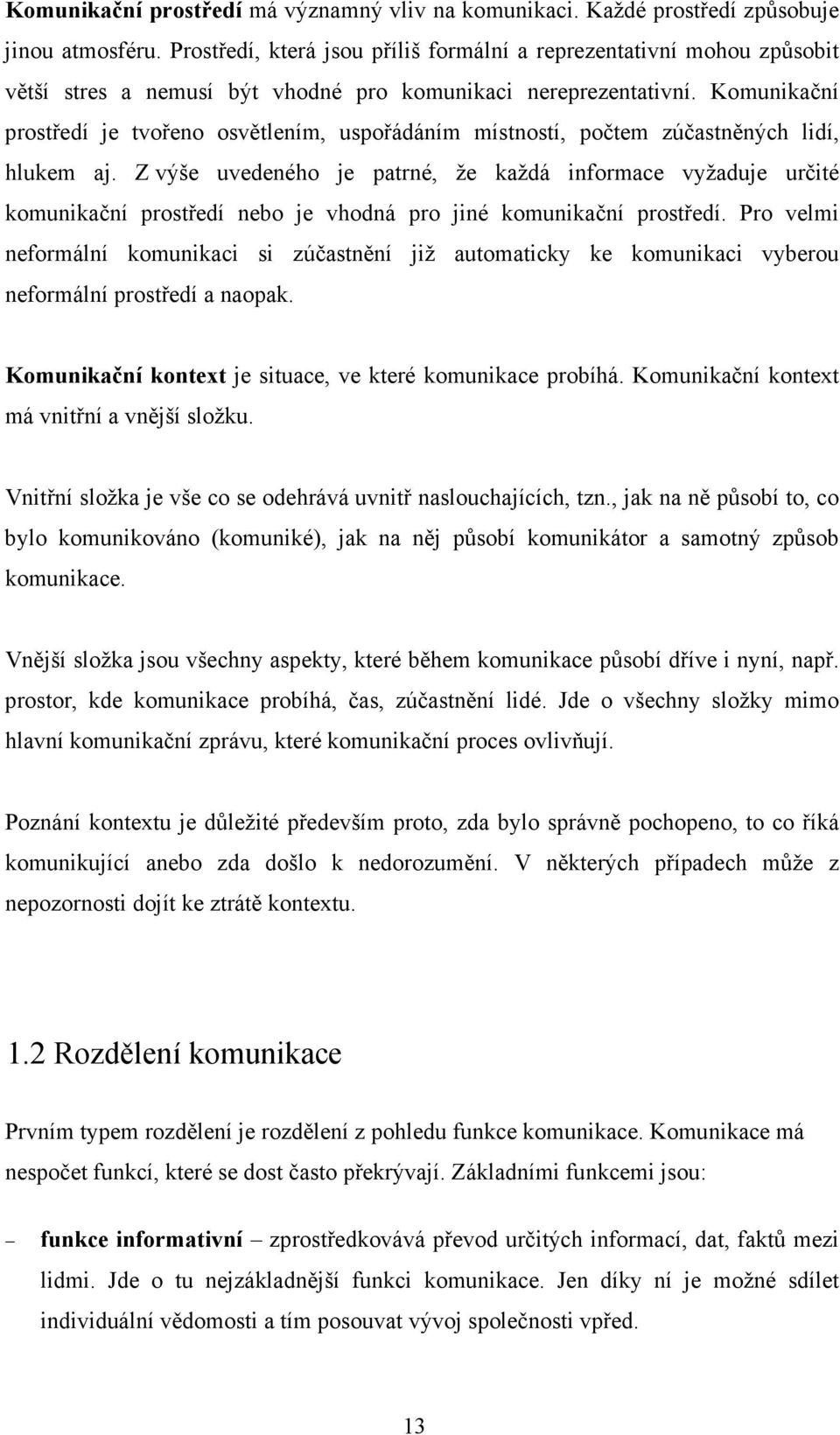 Komunikační prostředí má významný vliv na komunikaci. Každé prostředí způsobuje jinou atmosféru. Prostředí, která jsou příliš formální a reprezentativní mohou způsobit větší stres a nemusí být vhodné pro komunikaci nereprezentativní. Komunikační prostředí je tvořeno osvětlením, uspořádáním místností, počtem zúčastněných lidí, hlukem aj. Z výše uvedeného je patrné, že každá informace vyžaduje určité komunikační prostředí nebo je vhodná pro jiné komunikační prostředí. Pro velmi neformální komunikaci si zúčastnění již automaticky ke komunikaci vyberou neformální prostředí a naopak.

Komunikační kontext je situace, ve které komunikace probíhá. Komunikační kontext má vnitřní a vnější složku.

Vnitřní složka je vše co se odehrává uvnitř naslouchajících, tzn., jak na ně působí to, co bylo komunikováno (komuniké), jak na něj působí komunikátor a samotný způsob komunikace.

Vnější složka jsou všechny aspekty, které během komunikace působí dříve i nyní, např. prostor, kde komunikace probíhá, čas, zúčastnění lidé. Jde o všechny složky mimo hlavní komunikační zprávu, které komunikační proces ovlivňují.

Poznání kontextu je důležité především proto, zda bylo správně pochopeno, to co říká komunikující anebo zda došlo k nedorozumění. V některých případech může z nepozornosti dojít ke ztrátě kontextu.

1.2 Rozdělení komunikace

Prvním typem rozdělení je rozdělení z pohledu funkce komunikace. Komunikace má nespočet funkcí, které se dost často překrývají. Základními funkcemi jsou:

– funkce informativní – zprostředkovává převod určitých informací, dat, faktů mezi lidmi. Jde o tu nejzákladnější funkci komunikace. Jen díky ní je možné sdílet individuální vědomosti a tím posouvat vývoj společnosti vpřed.

13